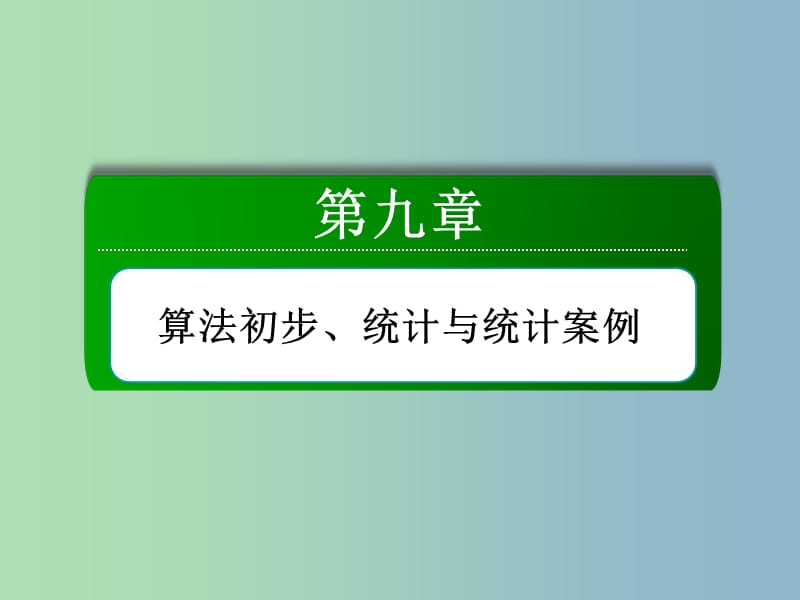 第九章

算法初步、统计与统计案例